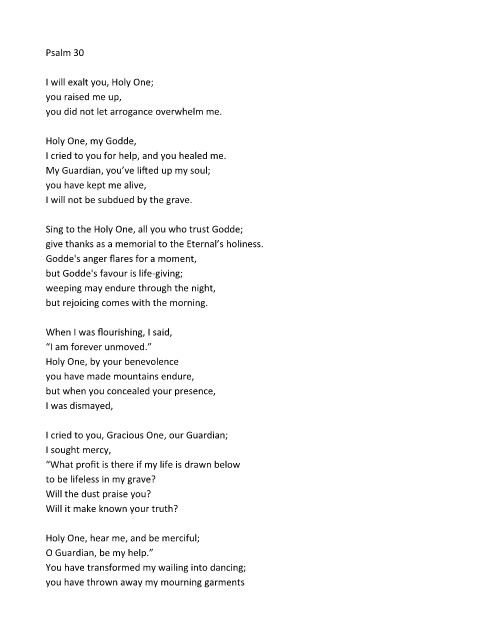 Psalm 30

I will exalt you, Holy One;
you raised me up,
you did not let arrogance overwhelm me.

Holy One, my Godde,
I cried to you for help, and you healed me.
My Guardian, you've lifted up my soul;
you have kept me alive,
I will not be subdued by the grave.

Sing to the Holy One, all you who trust Godde;
give thanks as a memorial to the Eternal's holiness.
Godde's anger flares for a moment,
but Godde's favour is life-giving;
weeping may endure through the night,
but rejoicing comes with the morning.

When I was flourishing, I said,
"I am forever unmoved."
Holy One, by your benevolence
you have made mountains endure,
but when you concealed your presence,
I was dismayed,

I cried to you, Gracious One, our Guardian;
I sought mercy,
"What profit is there if my life is drawn below
to be lifeless in my grave?
Will the dust praise you?
Will it make known your truth?

Holy One, hear me, and be merciful;
O Guardian, be my help."
You have transformed my wailing into dancing;
you have thrown away my mourning garments